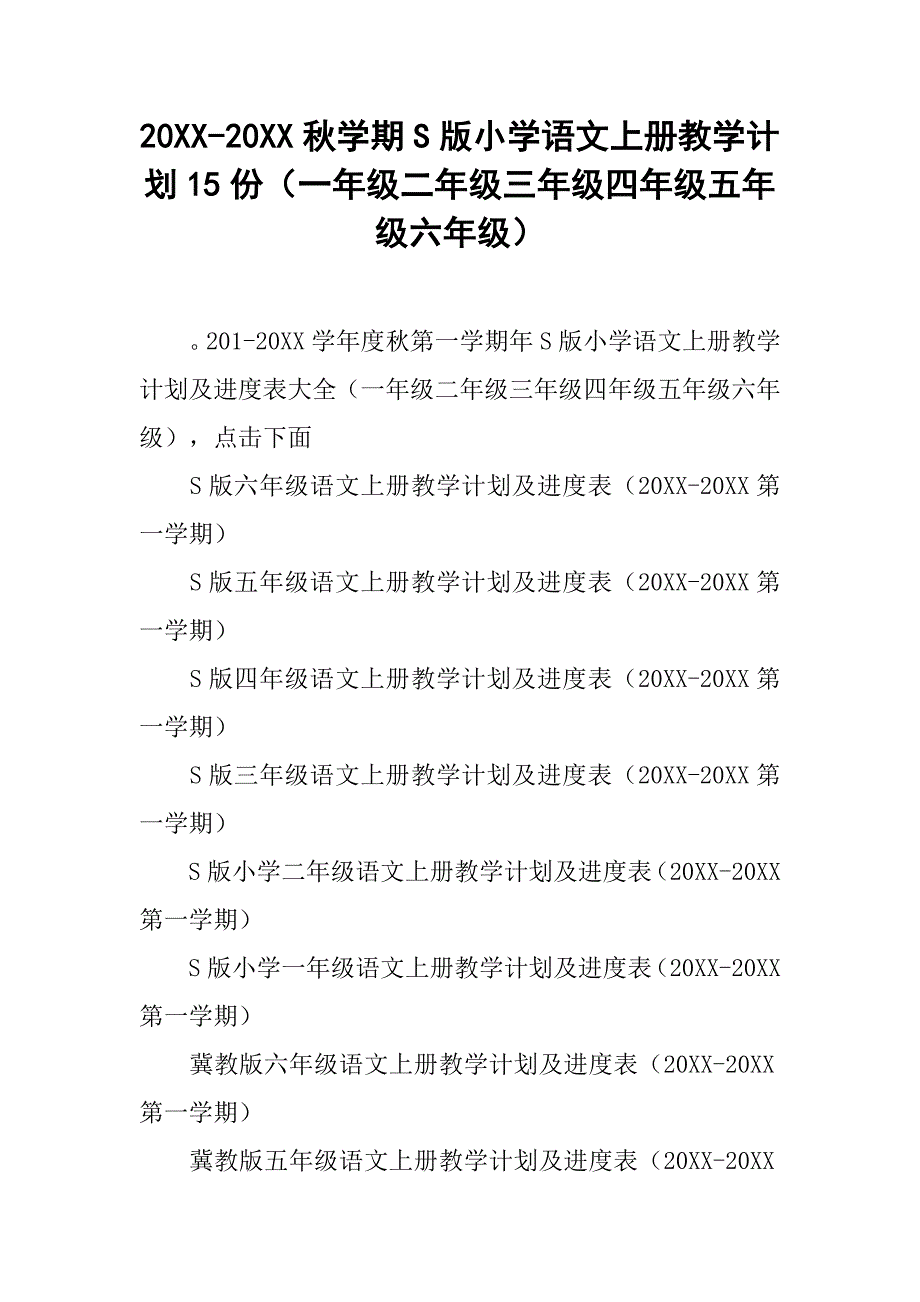 20XX-20XX 秋学期 S 版小学语文上册教学计划 15 份（一年级二年级三年级四年级五年级六年级）

。201-20XX 学年度秋第一学期年 S 版小学语文上册教学计划及进度表大全（一年级二年级三年级四年级五年级六年级），点击下面

S 版六年级语文上册教学计划及进度表（20XX-20XX 第一学期）

S 版五年级语文上册教学计划及进度表（20XX-20XX 第一学期）

S 版四年级语文上册教学计划及进度表（20XX-20XX 第一学期）

S 版三年级语文上册教学计划及进度表（20XX-20XX 第一学期）

S 版小学二年级语文上册教学计划及进度表（20XX-20XX 第一学期）

S 版小学一年级语文上册教学计划及进度表（20XX-20XX 第一学期）

冀教版六年级语文上册教学计划及进度表（20XX-20XX 第一学期）

冀教版五年级语文上册教学计划及进度表（20XX-20XX